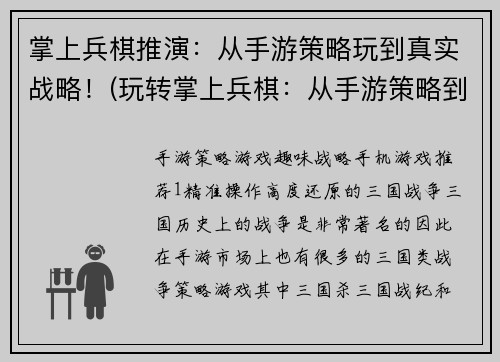 掌上兵棋推演：从手游策略玩到真实战略！(玩转掌上兵棋：从手游策略到

手游策略游戏趣味战略手机游戏推荐1精准操作高度还原的三国战争三国历史上的战争是非常著名的因此在手游市场上也有很多的三国类战争策略游戏其中三国杀三国战纪和